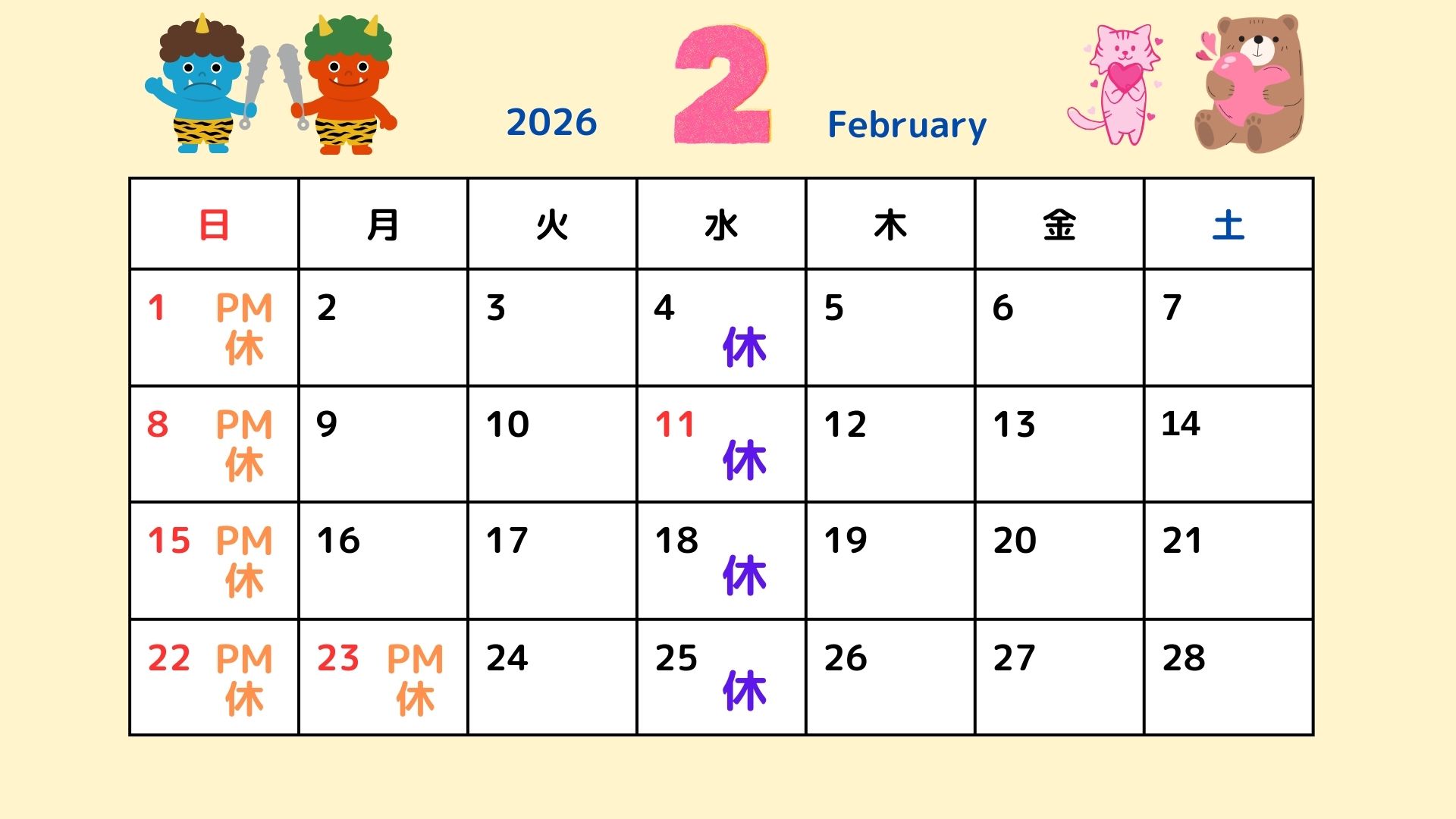 2026 2 February

| 日 | 月 | 火 | 水 | 木 | 金 | 土 |
|---|---|---|---|---|---|---|
| 1 PM休 | 2 | 3 | 4 休 | 5 | 6 | 7 |
| 8 PM休 | 9 | 10 | 11 休 | 12 | 13 | 14 |
| 15 PM休 | 16 | 17 | 18 休 | 19 | 20 | 21 |
| 22 PM休 | 23 PM休 | 24 | 25 休 | 26 | 27 | 28 |